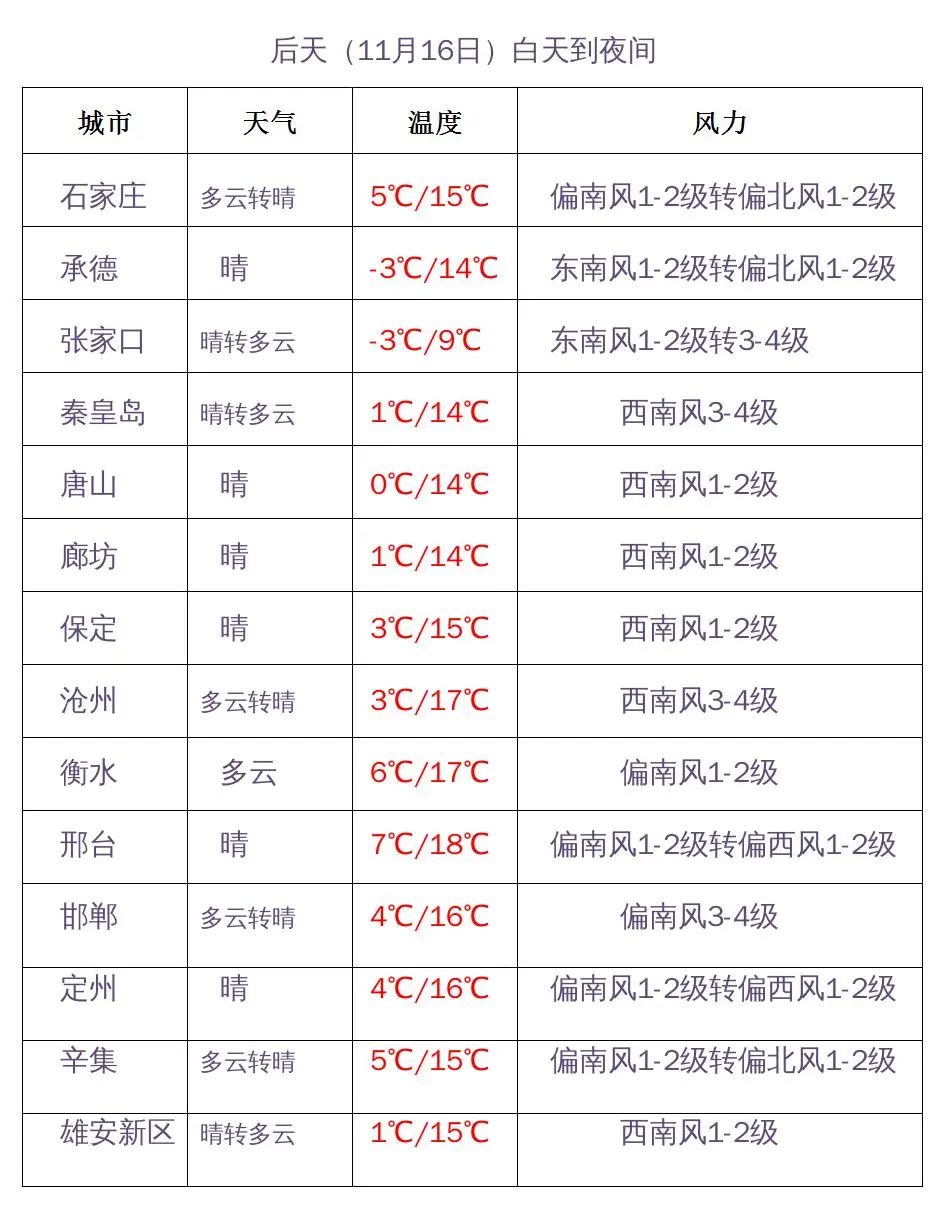 后天（11月16日）白天到夜间

| 城市 | 天气 | 温度 | 风力 |
|---|---|---|---|
| 石家庄 | 多云转晴 | 5℃/15℃ | 偏南风1-2级转偏北风1-2级 |
| 承德 | 晴 | -3℃/14℃ | 东南风1-2级转偏北风1-2级 |
| 张家口 | 晴转多云 | -3℃/9℃ | 东南风1-2级转3-4级 |
| 秦皇岛 | 晴转多云 | 1℃/14℃ | 西南风3-4级 |
| 唐山 | 晴 | 0℃/14℃ | 西南风1-2级 |
| 廊坊 | 晴 | 1℃/14℃ | 西南风1-2级 |
| 保定 | 晴 | 3℃/15℃ | 西南风1-2级 |
| 沧州 | 多云转晴 | 3℃/17℃ | 西南风3-4级 |
| 衡水 | 多云 | 6℃/17℃ | 偏南风1-2级 |
| 邢台 | 晴 | 7℃/18℃ | 偏南风1-2级转偏西风1-2级 |
| 邯郸 | 多云转晴 | 4℃/16℃ | 偏南风3-4级 |
| 定州 | 晴 | 4℃/16℃ | 偏南风1-2级转偏西风1-2级 |
| 辛集 | 多云转晴 | 5℃/15℃ | 偏南风1-2级转偏北风1-2级 |
| 雄安新区 | 晴转多云 | 1℃/15℃ | 西南风1-2级 |